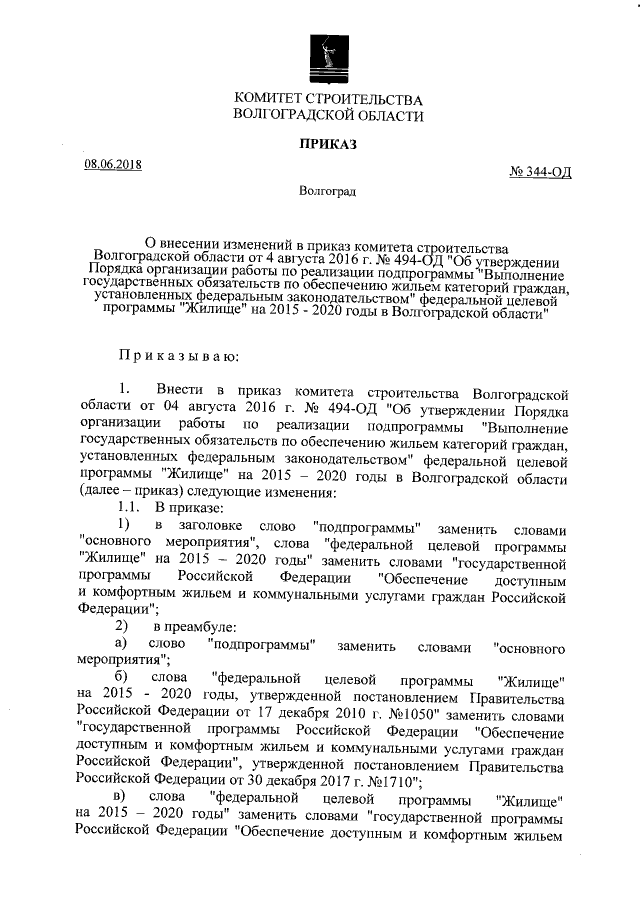 КОМИТЕТ СТРОИТЕЛЬСТВА
ВОЛГОГРАДСКОЙ ОБЛАСТИ

ПРИКАЗ

08.06.2018

№ 344-ОД

Волгоград

О внесении изменений в приказ комитета строительства Волгоградской области от 4 августа 2016 г. № 494-ОД "Об утверждении Порядка организации работы по реализации подпрограммы "Выполнение государственных обязательств по обеспечению жильем категорий граждан, установленных федеральным законодательством" федеральной целевой программы "Жилище" на 2015 - 2020 годы в Волгоградской области"

Приказываю:

1. Внести в приказ комитета строительства Волгоградской области от 04 августа 2016 г. № 494-ОД "Об утверждении Порядка организации работы по реализации подпрограммы "Выполнение государственных обязательств по обеспечению жильем категорий граждан, установленных федеральным законодательством" федеральной целевой программы "Жилище" на 2015 – 2020 годы в Волгоградской области (далее – приказ) следующие изменения:

1.1. В приказе:

1) в заголовке слово "подпрограммы" заменить словами "основного мероприятия", слова "федеральной целевой программы "Жилище" на 2015 – 2020 годы" заменить словами "государственной программы Российской Федерации "Обеспечение доступным и комфортным жильем и коммунальными услугами граждан Российской Федерации";

2) в преамбуле:

а) слово "подпрограммы" заменить словами "основного мероприятия";

б) слова "федеральной целевой программы "Жилище" на 2015 - 2020 годы, утвержденной постановлением Правительства Российской Федерации от 17 декабря 2010 г. №1050" заменить словами "государственной программы Российской Федерации "Обеспечение доступным и комфортным жильем и коммунальными услугами граждан Российской Федерации", утвержденной постановлением Правительства Российской Федерации от 30 декабря 2017 г. №1710";

в) слова "федеральной целевой программы "Жилище" на 2015 – 2020 годы" заменить словами "государственной программы Российской Федерации "Обеспечение доступным и комфортным жильем